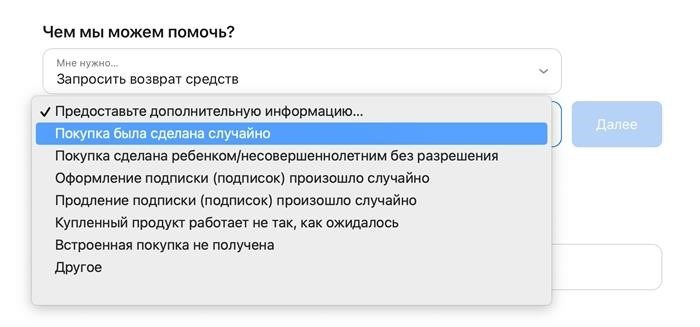 Чем мы можем помочь?

Мне нужно...
Запросить возврат средств

✓ Предоставьте дополнительную информацию...
Покупка была сделана случайно
Покупка сделана ребенком/несовершеннолетним без разрешения
Оформление подписки (подписок) произошло случайно
Продление подписки (подписок) произошло случайно
Купленный продукт работает не так, как ожидалось
Встроенная покупка не получена
Другое

Далее